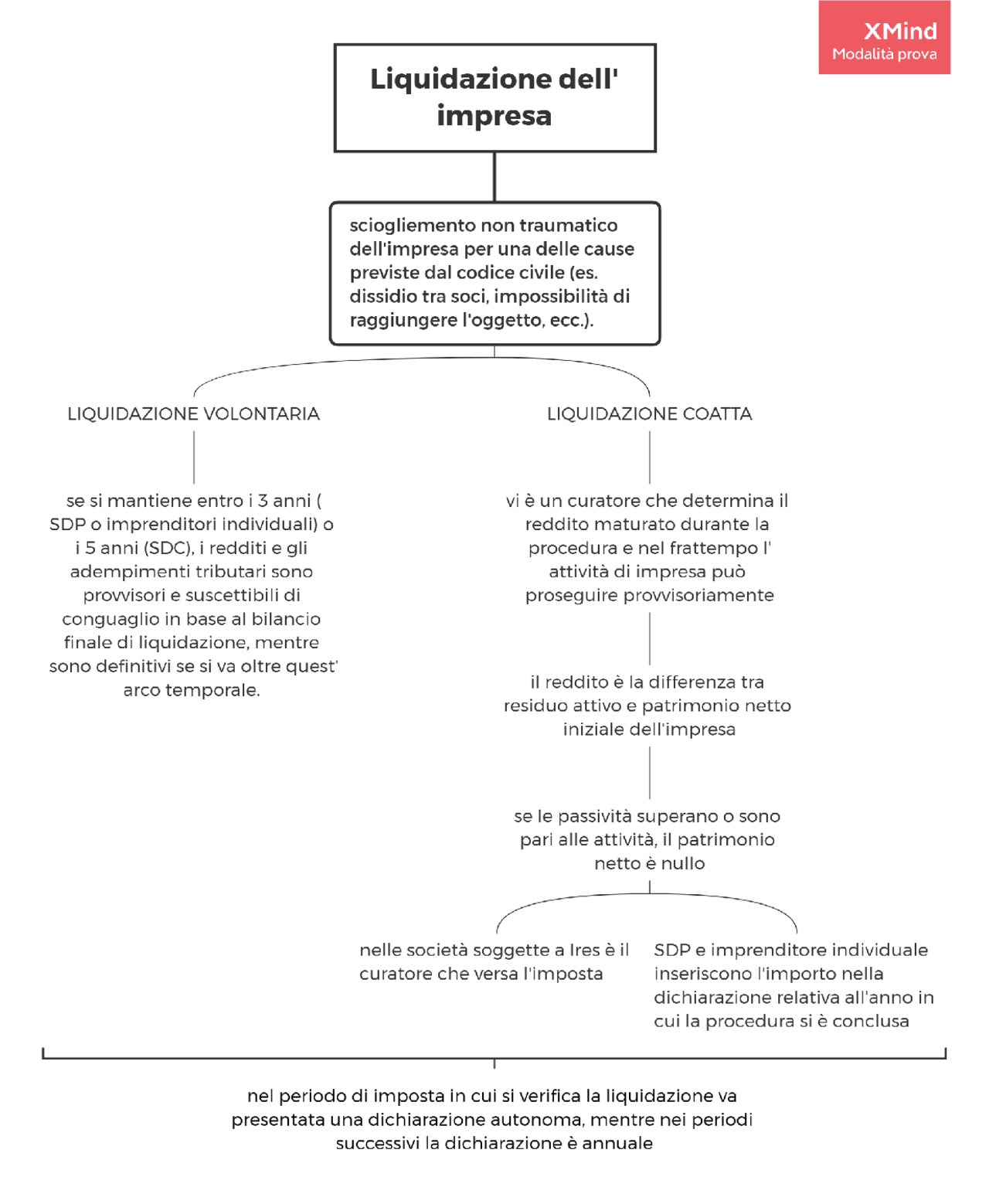 XMind
Modalità prova

Liquidazione dell' impresa

scioglimento non traumatico dell'impresa per una delle cause previste dal codice civile (es. dissidio tra soci, impossibilità di raggiungere l'oggetto, ecc.).

LIQUIDAZIONE VOLONTARIA

se si mantiene entro i 3 anni ( SDP o imprenditori individuali) o i 5 anni (SDC), i redditi e gli adempimenti tributari sono provvisori e suscettibili di conguaglio in base al bilancio finale di liquidazione, mentre sono definitivi se si va oltre quest' arco temporale.

LIQUIDAZIONE COATTA

vi è un curatore che determina il reddito maturato durante la procedura e nel frattempo l' attività di impresa può proseguire provvisoriamente

il reddito è la differenza tra residuo attivo e patrimonio netto iniziale dell'impresa

se le passività superano o sono pari alle attività, il patrimonio netto è nullo

nelle società soggette a Ires è il curatore che versa l'imposta

SDP e imprenditore individuale inseriscono l'importo nella dichiarazione relativa all'anno in cui la procedura si è conclusa

nel periodo di imposta in cui si verifica la liquidazione va presentata una dichiarazione autonoma, mentre nei periodi successivi la dichiarazione è annuale